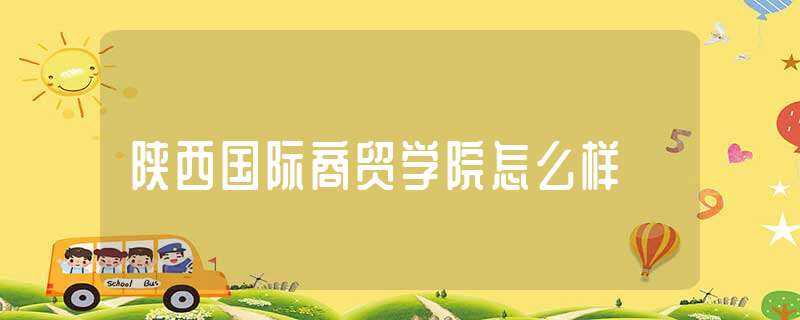 陕西国际商贸学院怎么样

5

9

School Bus